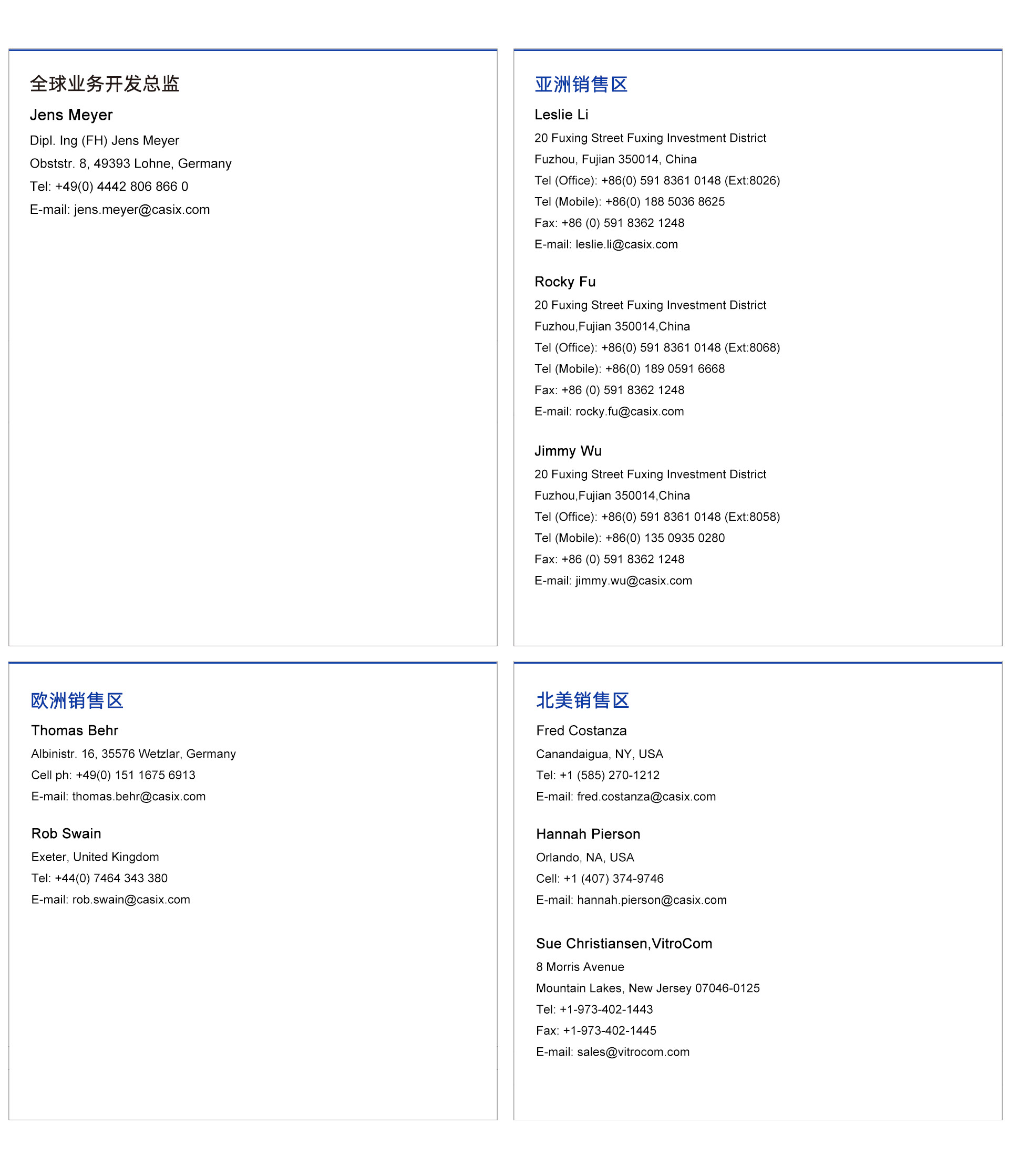 全球业务开发总监

Jens Meyer

Dipl. Ing (FH) Jens Meyer

Obststr. 8, 49393 Lohne, Germany

Tel: +49(0) 4442 806 866 0

E-mail: jens.meyer@casix.com

亚洲销售区

Leslie Li

20 Fuxing Street Fuxing Investment District

Fuzhou, Fujian 350014, China

Tel (Office): +86(0) 591 8361 0148 (Ext:8026)

Tel (Mobile): +86(0) 188 5036 8625

Fax: +86 (0) 591 8362 1248

E-mail: leslie.li@casix.com

Rocky Fu

20 Fuxing Street Fuxing Investment District

Fuzhou,Fujian 350014,China

Tel (Office): +86(0) 591 8361 0148 (Ext:8068)

Tel (Mobile): +86(0) 189 0591 6668

Fax: +86 (0) 591 8362 1248

E-mail: rocky.fu@casix.com

Jimmy Wu

20 Fuxing Street Fuxing Investment District

Fuzhou,Fujian 350014,China

Tel (Office): +86(0) 591 8361 0148 (Ext:8058)

Tel (Mobile): +86(0) 135 0935 0280

Fax: +86 (0) 591 8362 1248

E-mail: jimmy.wu@casix.com

欧洲销售区

Thomas Behr

Albinistr. 16, 35576 Wetzlar, Germany

Cell ph: +49(0) 151 1675 6913

E-mail: thomas.behr@casix.com

Rob Swain

Exeter, United Kingdom

Tel: +44(0) 7464 343 380

E-mail: rob.swain@casix.com

北美销售区

Fred Costanza

Canandaigua, NY, USA

Tel: +1 (585) 270-1212

E-mail: fred.costanza@casix.com

Hannah Pierson

Orlando, NA, USA

Cell: +1 (407) 374-9746

E-mail: hannah.pierson@casix.com

Sue Christiansen,VitroCom

8 Morris Avenue

Mountain Lakes, New Jersey 07046-0125

Tel: +1-973-402-1443

Fax: +1-973-402-1445

E-mail: sales@vitrocom.com